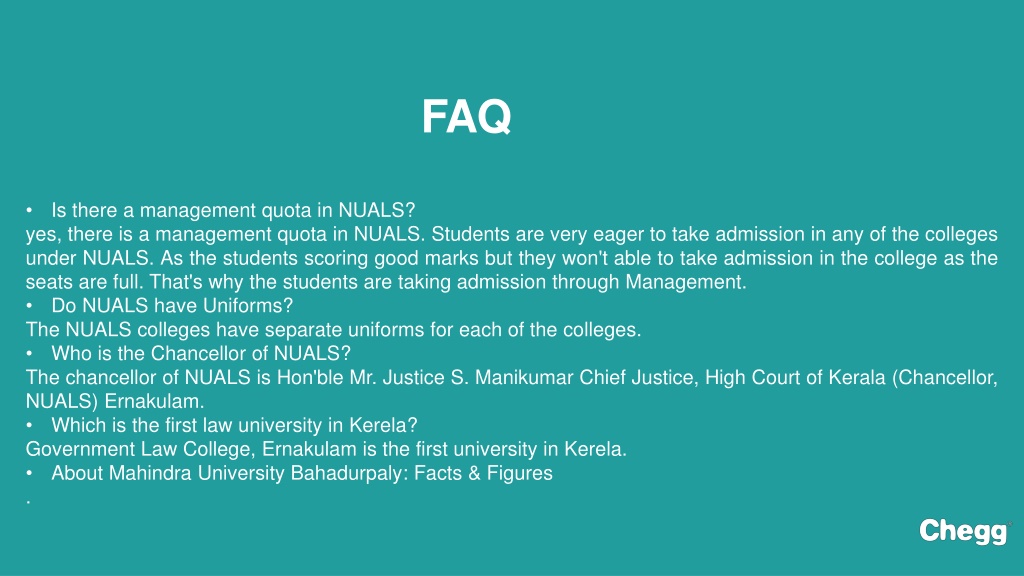 FAQ

• Is there a management quota in NUALS?
yes, there is a management quota in NUALS. Students are very eager to take admission in any of the colleges under NUALS. As the students scoring good marks but they won't able to take admission in the college as the seats are full. That's why the students are taking admission through Management.
• Do NUALS have Uniforms?
The NUALS colleges have separate uniforms for each of the colleges.
• Who is the Chancellor of NUALS?
The chancellor of NUALS is Hon'ble Mr. Justice S. Manikumar Chief Justice, High Court of Kerala (Chancellor, NUALS) Ernakulam.
• Which is the first law university in Kerela?
Government Law College, Ernakulam is the first university in Kerela.
• About Mahindra University Bahadurpaly: Facts & Figures
.

Chegg